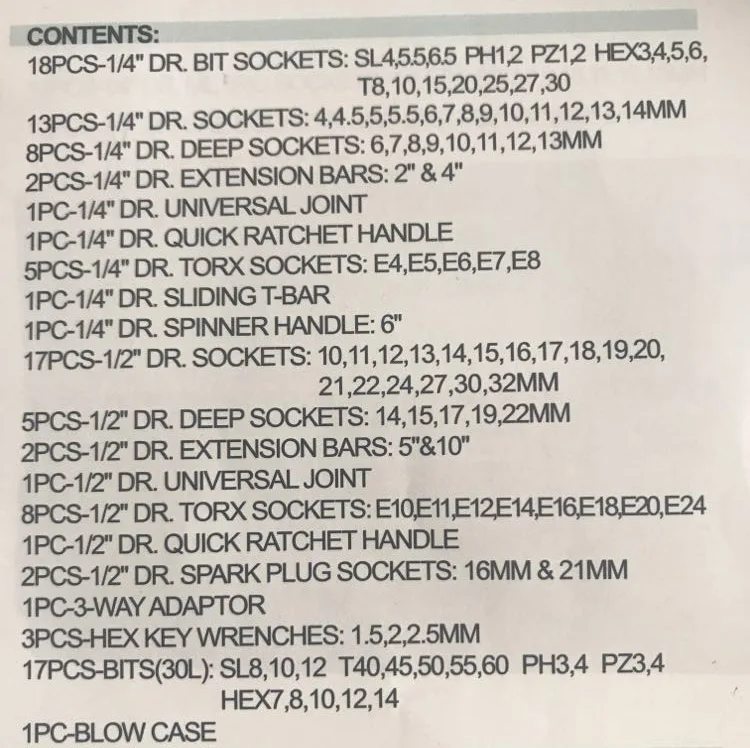 CONTENTS:
18PCS-1/4" DR. BIT SOCKETS: SL4,5.5,6.5 PH1,2 PZ1,2 HEX3,4,5,6, T8,10,15,20,25,27,30
13PCS-1/4" DR. SOCKETS: 4,4.5,5,5.5,6,7,8,9,10,11,12,13,14MM
8PCS-1/4" DR. DEEP SOCKETS: 6,7,8,9,10,11,12,13MM
2PCS-1/4" DR. EXTENSION BARS: 2" & 4"
1PC-1/4" DR. UNIVERSAL JOINT
1PC-1/4" DR. QUICK RATCHET HANDLE
5PCS-1/4" DR. TORX SOCKETS: E4,E5,E6,E7,E8
1PC-1/4" DR. SLIDING T-BAR
1PC-1/4" DR. SPINNER HANDLE: 6"
17PCS-1/2" DR. SOCKETS: 10,11,12,13,14,15,16,17,18,19,20, 21,22,24,27,30,32MM
5PCS-1/2" DR. DEEP SOCKETS: 14,15,17,19,22MM
2PCS-1/2" DR. EXTENSION BARS: 5"&10"
1PC-1/2" DR. UNIVERSAL JOINT
8PCS-1/2" DR. TORX SOCKETS: E10,E11,E12,E14,E16,E18,E20,E24
1PC-1/2" DR. QUICK RATCHET HANDLE
2PCS-1/2" DR. SPARK PLUG SOCKETS: 16MM & 21MM
1PC-3-WAY ADAPTOR
3PCS-HEX KEY WRENCHES: 1.5,2,2.5MM
17PCS-BITS(30L): SL8,10,12 T40,45,50,55,60 PH3,4 PZ3,4 HEX7,8,10,12,14
1PC-BLOW CASE